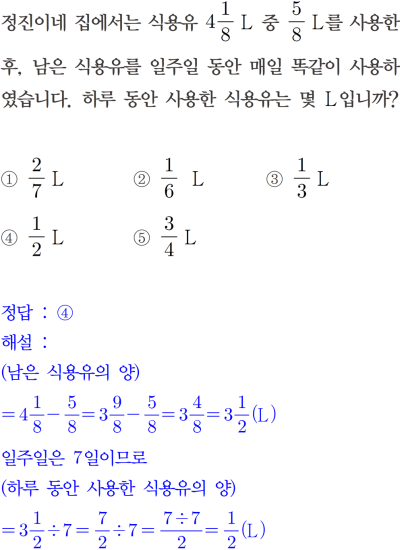 정진이네 집에서는 식용유 $4\frac{1}{8}$ L 중 $\frac{5}{8}$ L를 사용한 후, 남은 식용유를 일주일 동안 매일 똑같이 사용하였습니다. 하루 동안 사용한 식용유는 몇 L입니까?

① $\frac{2}{7}$ L
② $\frac{1}{6}$ L
③ $\frac{1}{3}$ L
④ $\frac{1}{2}$ L
⑤ $\frac{3}{4}$ L

정답 : ④
해설 :
(남은 식용유의 양)
$=4\frac{1}{8}-\frac{5}{8}=3\frac{9}{8}-\frac{5}{8}=3\frac{4}{8}=3\frac{1}{2}$(L)
일주일은 7일이므로
(하루 동안 사용한 식용유의 양)
$=3\frac{1}{2}\div7=\frac{7}{2}\div7=\frac{7\div7}{2}=\frac{1}{2}$(L)